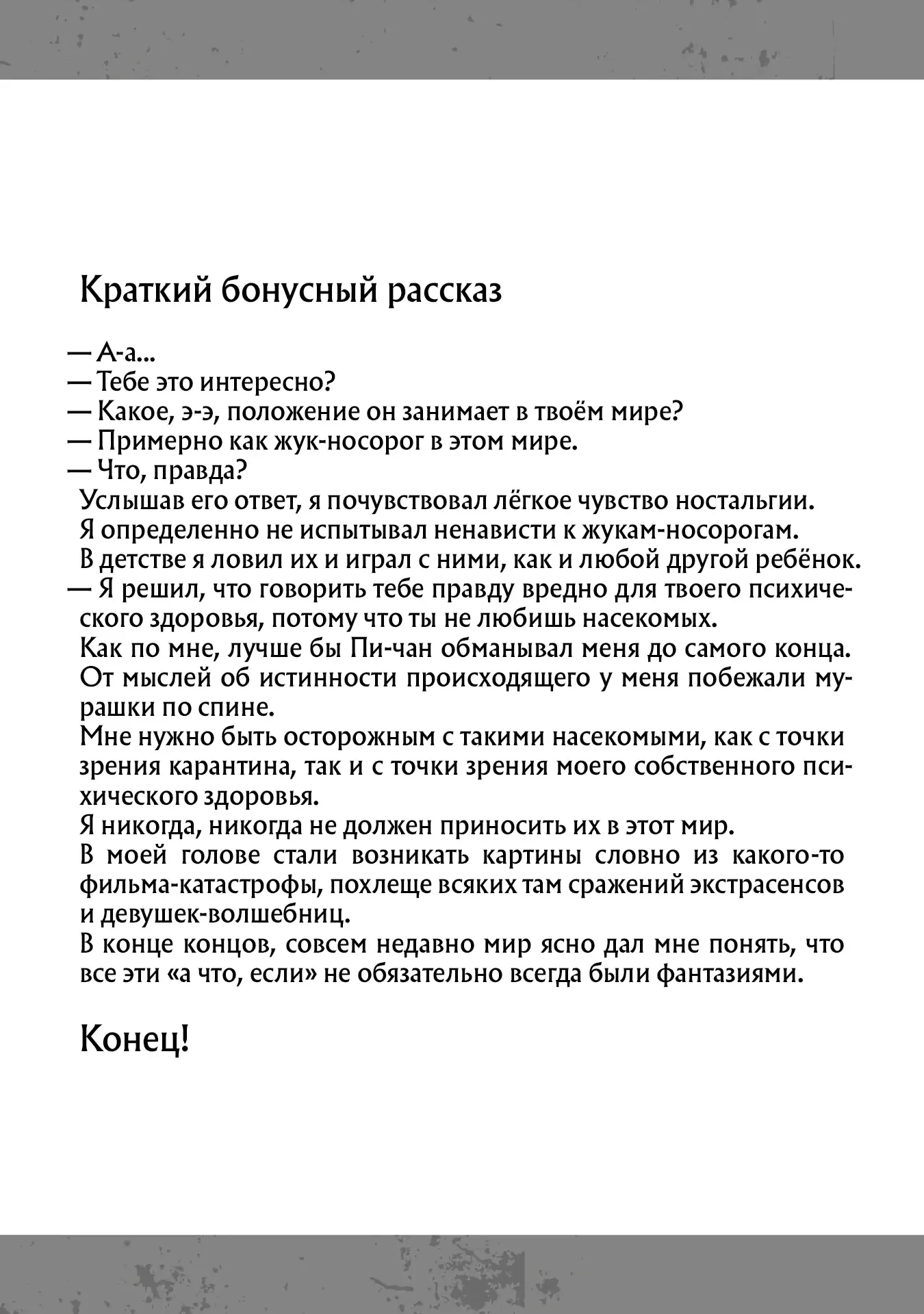 Краткий бонусный рассказ

— А-а...
— Тебе это интересно?
— Какое, э-э, положение он занимает в твоём мире?
— Примерно как жук-носорог в этом мире.
— Что, правда?
Услышав его ответ, я почувствовал лёгкое чувство ностальгии.
Я определенно не испытывал ненависти к жукам-носорогам.
В детстве я ловил их и играл с ними, как и любой другой ребёнок.
— Я решил, что говорить тебе правду вредно для твоего психического здоровья, потому что ты не любишь насекомых.
Как по мне, лучше бы Пи-чан обманывал меня до самого конца.
От мыслей об истинности происходящего у меня побежали мурашки по спине.
Мне нужно быть осторожным с такими насекомыми, как с точки зрения карантина, так и с точки зрения моего собственного психического здоровья.
Я никогда, никогда не должен приносить их в этот мир.
В моей голове стали возникать картины словно из какого-то фильма-катастрофы, похлеще всяких там сражений экстрасенсов и девушек-волшебниц.
В конце концов, совсем недавно мир ясно дал мне понять, что все эти «а что, если» не обязательно всегда были фантазиями.

Конец!